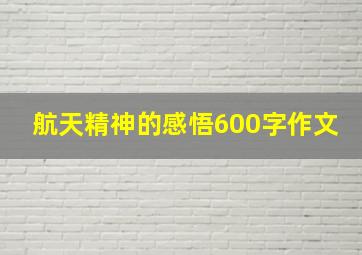 航天精神的感悟600字作文